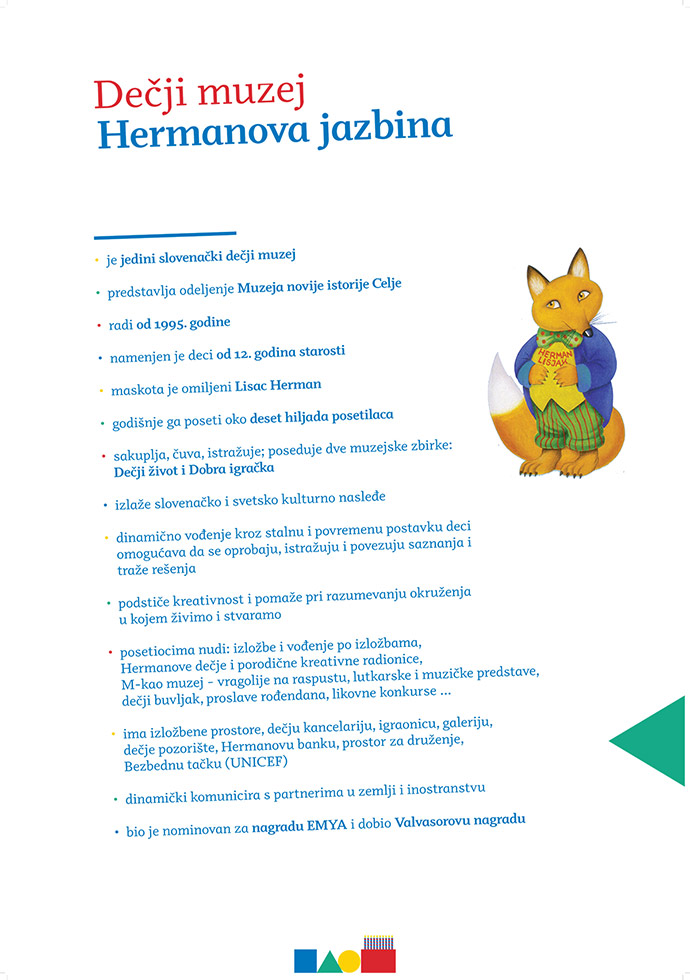 Dečji muzej
Hermanova jazbina

• je jedini slovenački dečji muzej

• predstavlja odeljenje Muzeja novije istorije Celje

• radi od 1995. godine

• namenjen je deci od 12. godina starosti

• maskota je omiljeni Lisac Herman

• godišnje ga poseti oko deset hiljada posetilaca

• sakuplja, čuva, istražuje; poseduje dve muzejske zbirke: Dečji život i Dobra igračka

• izlaže slovenačko i svetsko kulturno nasleđe

• dinamično vođenje kroz stalnu i povremenu postavku deci omogućava da se oprobaju, istražuju i povezuju saznanja i traže rešenja

• podstiče kreativnost i pomaže pri razumevanju okruženja u kojem živimo i stvaramo

• posetiocima nudi: izložbe i vođenje po izložbama, Hermanove dečje i porodične kreativne radionice, M-kao muzej - vragolije na raspustu, lutkarske i muzičke predstave, dečji buvljak, proslave rođendana, likovne konkurse ...

• ima izložbene prostore, dečju kancelariju, igraonicu, galeriju, dečje pozorište, Hermanovu banku, prostor za druženje, Bezbednu tačku (UNICEF)

• dinamički komunicira s partnerima u zemlji i inostranstvu

• bio je nominovan za nagradu EMYA i dobio Valvasorovu nagradu

HERMAN LISJAK